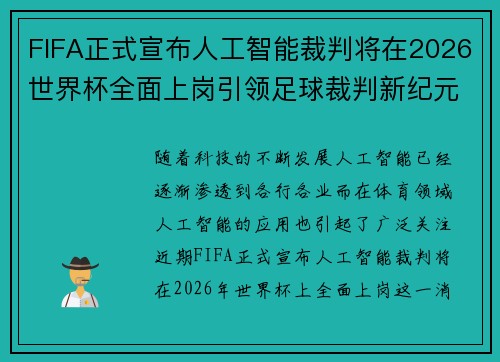 FIFA正式宣布人工智能裁判将在2026世界杯全面上岗引领足球裁判新纪元

随着科技的不断发展人工智能已经逐渐渗透到各行各业而在体育领域人工智能的应用也引起了广泛关注近期FIFA正式宣布人工智能裁判将在2026年世界杯上全面上岗这一消